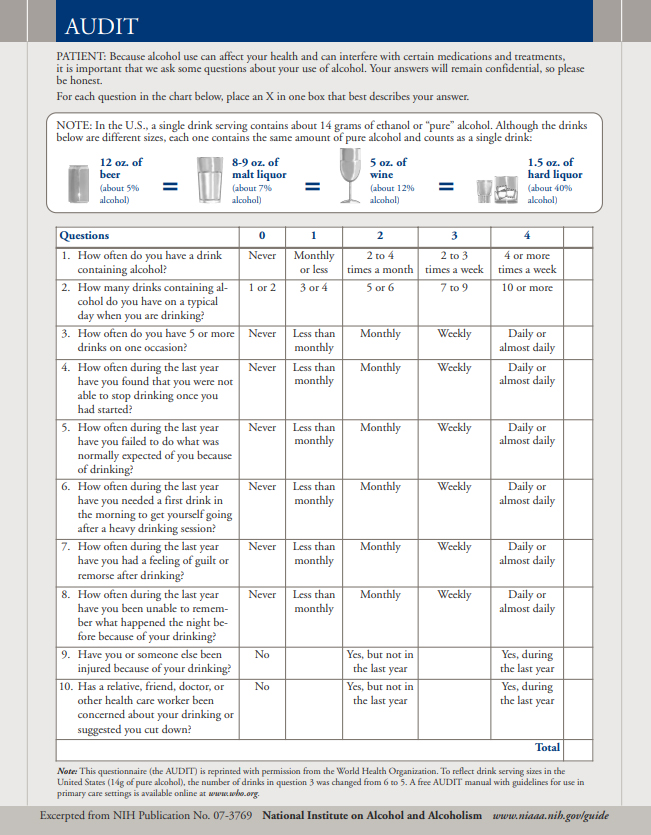 AUDIT

PATIENT: Because alcohol use can affect your health and can interfere with certain medications and treatments, it is important that we ask some questions about your use of alcohol. Your answers will remain confidential, so please be honest.

For each question in the chart below, place an X in one box that best describes your answer.

NOTE: In the U.S., a single drink serving contains about 14 grams of ethanol or "pure" alcohol. Although the drinks below are different sizes, each one contains the same amount of pure alcohol and counts as a single drink:

12 oz. of beer (about 5% alcohol) = 8-9 oz. of malt liquor (about 7% alcohol) = 5 oz. of wine (about 12% alcohol) = 1.5 oz. of hard liquor (about 40% alcohol)

| Questions | 0 | 1 | 2 | 3 | 4 | |
|---|---|---|---|---|---|---|
| 1. How often do you have a drink containing alcohol? | Never | Monthly or less | 2 to 4 times a month | 2 to 3 times a week | 4 or more times a week | |
| 2. How many drinks containing alcohol do you have on a typical day when you are drinking? | 1 or 2 | 3 or 4 | 5 or 6 | 7 to 9 | 10 or more | |
| 3. How often do you have 5 or more drinks on one occasion? | Never | Less than monthly | Monthly | Weekly | Daily or almost daily | |
| 4. How often during the last year have you found that you were not able to stop drinking once you had started? | Never | Less than monthly | Monthly | Weekly | Daily or almost daily | |
| 5. How often during the last year have you failed to do what was normally expected of you because of drinking? | Never | Less than monthly | Monthly | Weekly | Daily or almost daily | |
| 6. How often during the last year have you needed a first drink in the morning to get yourself going after a heavy drinking session? | Never | Less than monthly | Monthly | Weekly | Daily or almost daily | |
| 7. How often during the last year have you had a feeling of guilt or remorse after drinking? | Never | Less than monthly | Monthly | Weekly | Daily or almost daily | |
| 8. How often during the last year have you been unable to remember what happened the night before because of your drinking? | Never | Less than monthly | Monthly | Weekly | Daily or almost daily | |
| 9. Have you or someone else been injured because of your drinking? | No | | Yes, but not in the last year | | Yes, during the last year | |
| 10. Has a relative, friend, doctor, or other health care worker been concerned about your drinking or suggested you cut down? | No | | Yes, but not in the last year | | Yes, during the last year | |
| | | | | | Total | |

Note: This questionnaire (the AUDIT) is reprinted with permission from the World Health Organization. To reflect drink serving sizes in the United States (14g of pure alcohol), the number of drinks in question 3 was changed from 6 to 5. A free AUDIT manual with guidelines for use in primary care settings is available online at www.who.org.

Excerpted from NIH Publication No. 07-3769 National Institute on Alcohol and Alcoholism www.niaaa.nih.gov/guide